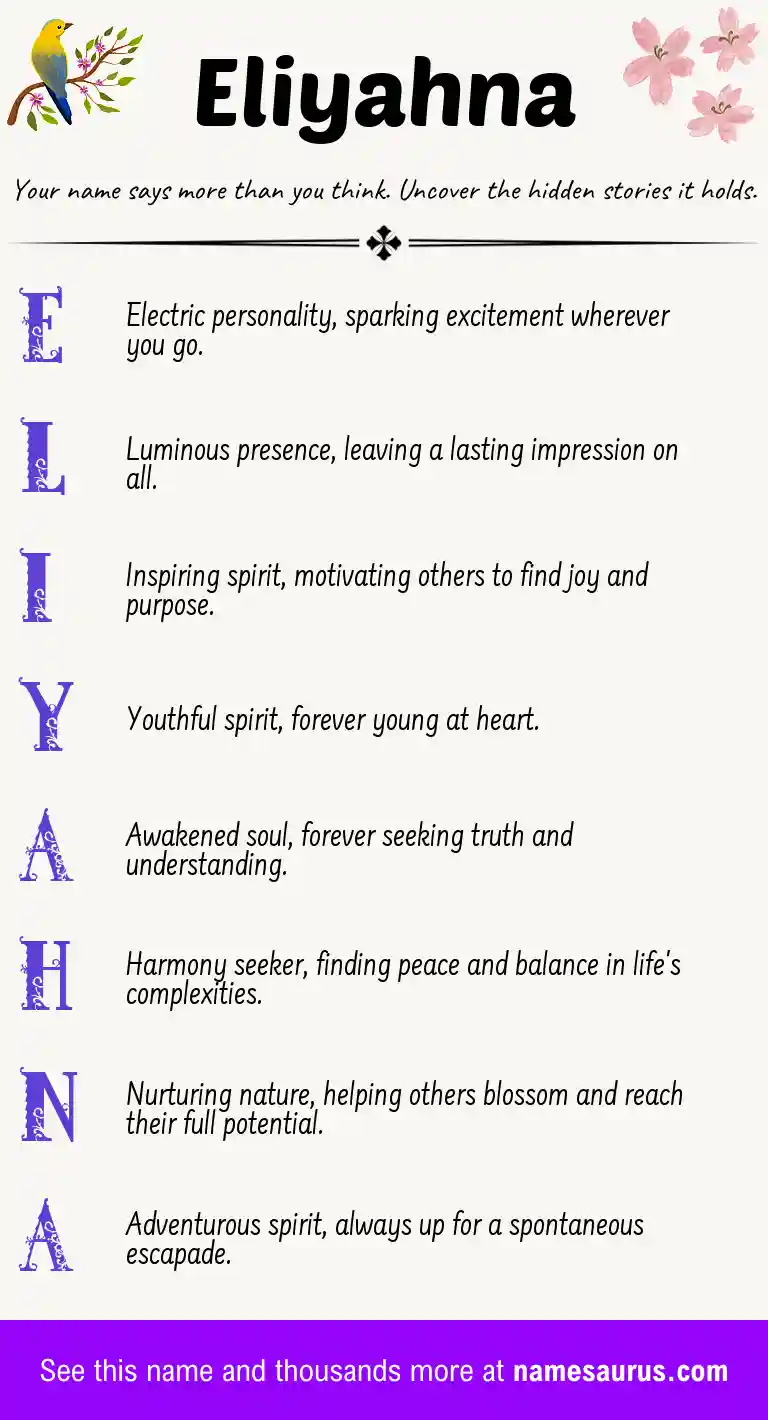 Eliyahna

Your name says more than you think. Uncover the hidden stories it holds.

E Electric personality, sparking excitement wherever you go.

L Luminous presence, leaving a lasting impression on all.

I Inspiring spirit, motivating others to find joy and purpose.

Y Youthful spirit, forever young at heart.

A Awakened soul, forever seeking truth and understanding.

H Harmony seeker, finding peace and balance in life's complexities.

N Nurturing nature, helping others blossom and reach their full potential.

A Adventurous spirit, always up for a spontaneous escapade.

See this name and thousands more at namesaurus.com